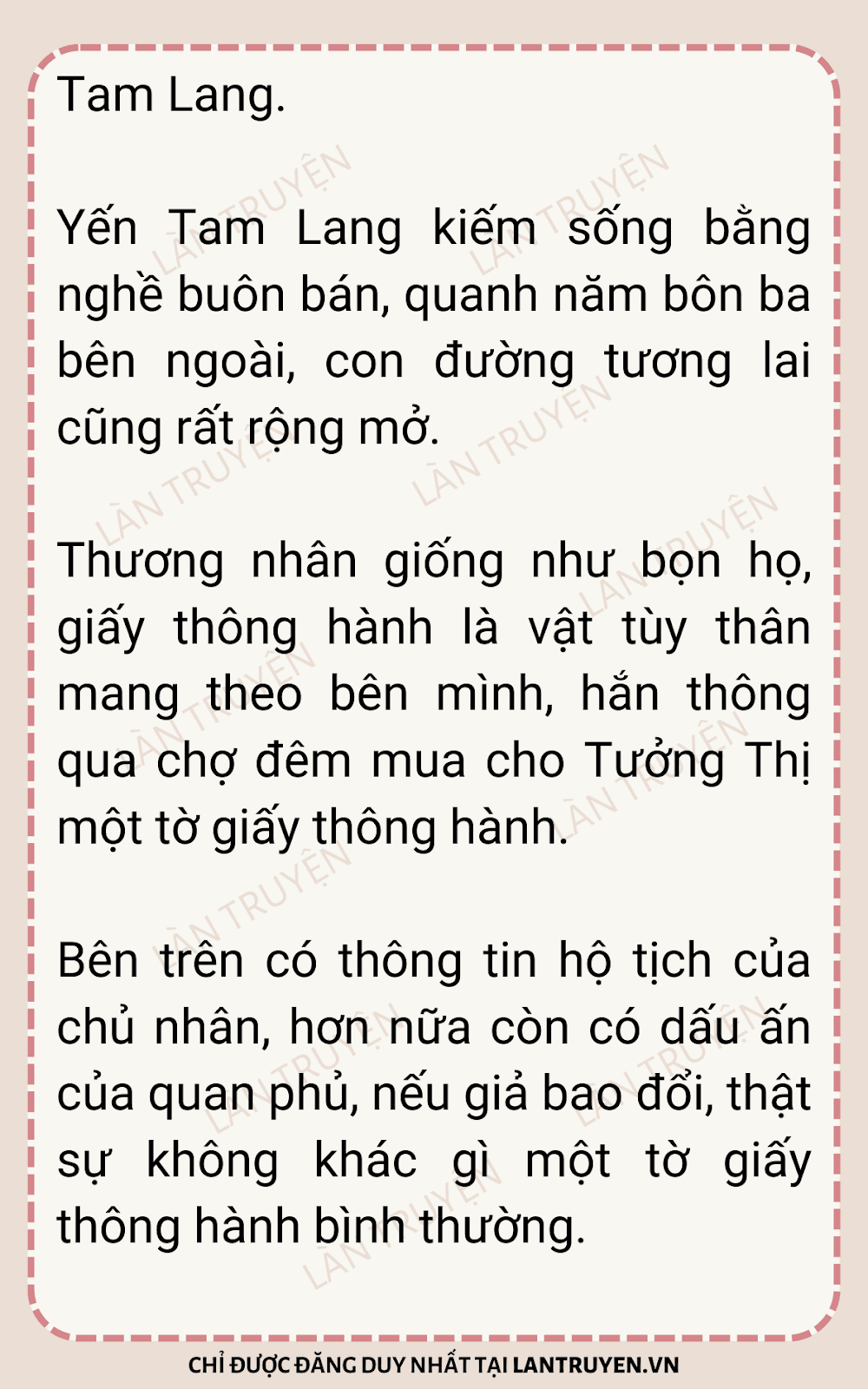 Tam Lang.

Yến Tam Lang kiếm sống bằng nghề buôn bán, quanh năm bôn ba bên ngoài, con đường tương lai cũng rất rộng mở.

Thương nhân giống như bọn họ, giấy thông hành là vật tùy thân mang theo bên mình, hắn thông qua chợ đêm mua cho Tưởng Thị một tờ giấy thông hành.

Bên trên có thông tin hộ tịch của chủ nhân, hơn nữa còn có dấu ấn của quan phủ, nếu giả bao đổi, thật sự không khác gì một tờ giấy thông hành bình thường.

CHỈ ĐƯỢC ĐĂNG DUY NHẤT TẠI LANTRUYEN.VN

LÀN TRUYỆN